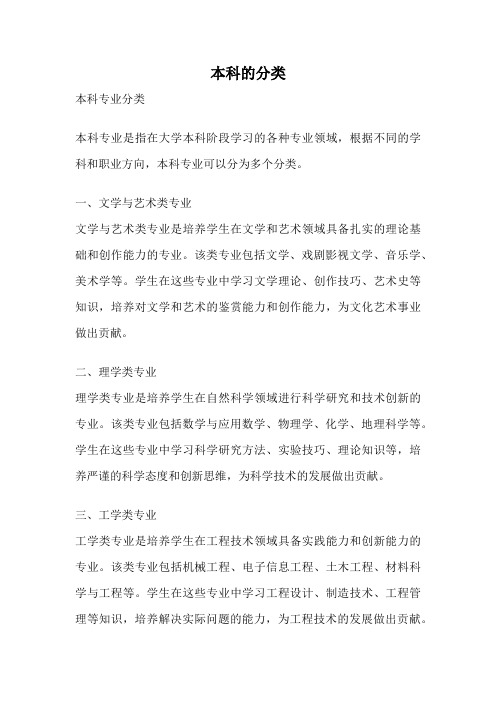 本科的分类

本科专业分类

本科专业是指在大学本科阶段学习的各种专业领域，根据不同的学科和职业方向，本科专业可以分为多个分类。

一、文学与艺术类专业

文学与艺术类专业是培养学生在文学和艺术领域具备扎实的理论基础和创作能力的专业。该类专业包括文学、戏剧影视文学、音乐学、美术学等。学生在这些专业中学习文学理论、创作技巧、艺术史等知识，培养对文学和艺术的鉴赏能力和创作能力，为文化艺术事业做出贡献。

二、理学类专业

理学类专业是培养学生在自然科学领域进行科学研究和技术创新的专业。该类专业包括数学与应用数学、物理学、化学、地理科学等。学生在这些专业中学习科学研究方法、实验技巧、理论知识等，培养严谨的科学态度和创新思维，为科学技术的发展做出贡献。

三、工学类专业

工学类专业是培养学生在工程技术领域具备实践能力和创新能力的专业。该类专业包括机械工程、电子信息工程、土木工程、材料科学与工程等。学生在这些专业中学习工程设计、制造技术、工程管理等知识，培养解决实际问题的能力，为工程技术的发展做出贡献。